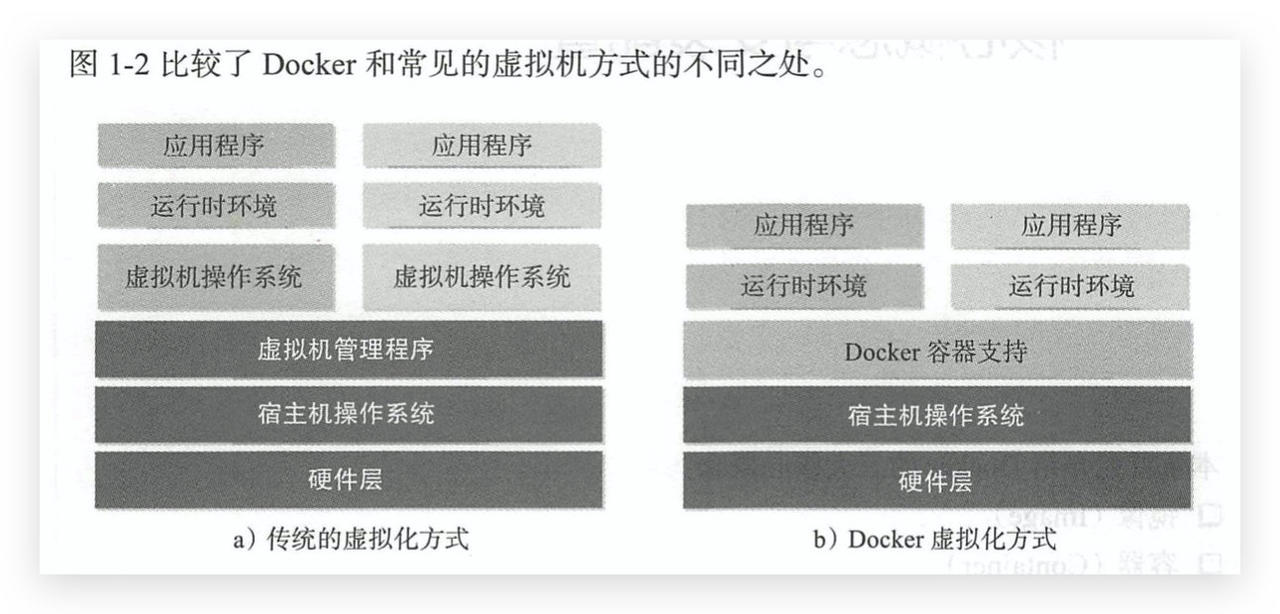 图 1-2 比较了 Docker 和常见的虚拟机方式的不同之处。

应用程序
应用程序
运行时环境
运行时环境
虚拟机操作系统
虚拟机操作系统
虚拟机管理程序
宿主机操作系统
硬件层

a）传统的虚拟化方式

应用程序
应用程序
运行时环境
运行时环境
Docker 容器支持
宿主机操作系统
硬件层

b）Docker 虚拟化方式